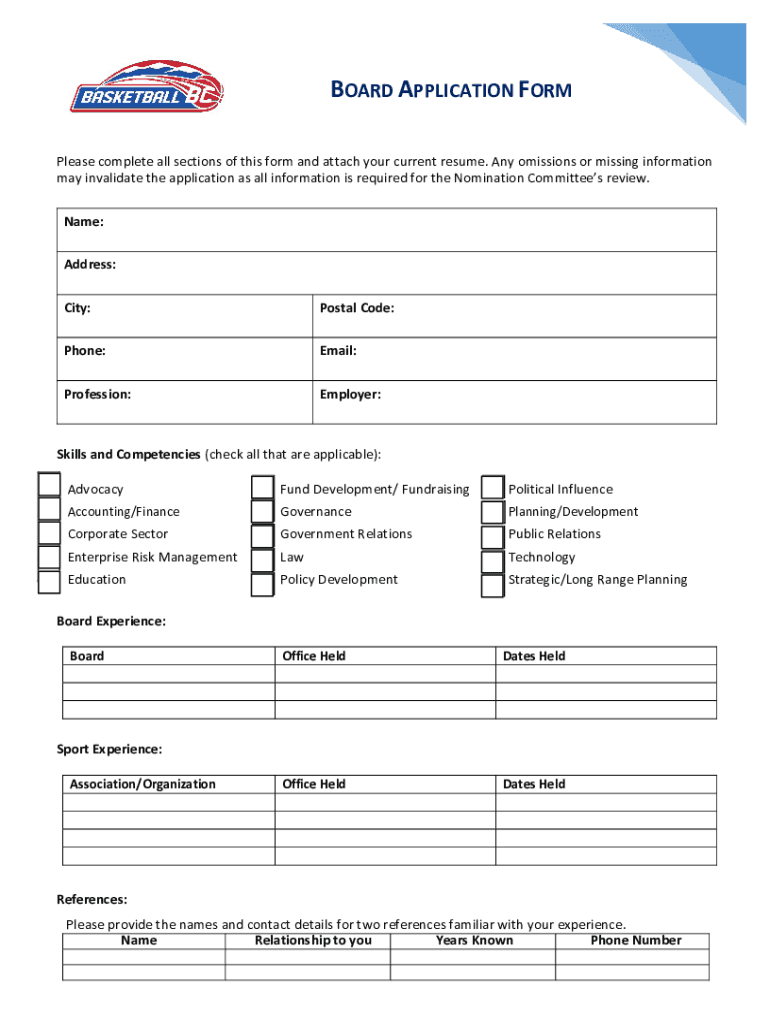 BASKETBALL BC

BOARD APPLICATION FORM

Please complete all sections of this form and attach your current resume. Any omissions or missing information may invalidate the application as all information is required for the Nomination Committee's review.

| Name: | |
|---|---|
| Address: | |
| City: | Postal Code: |
| Phone: | Email: |
| Profession: | Employer: |

Skills and Competencies (check all that are applicable):

Advocacy
Accounting/Finance
Corporate Sector
Enterprise Risk Management
Education

Fund Development/ Fundraising
Governance
Government Relations
Law
Policy Development

Political Influence
Planning/Development
Public Relations
Technology
Strategic/Long Range Planning

Board Experience:

| Board | Office Held | Dates Held |
|---|---|---|
| | | |
| | | |
| | | |

Sport Experience:

| Association/Organization | Office Held | Dates Held |
|---|---|---|
| | | |
| | | |
| | | |
| | | |

References:

Please provide the names and contact details for two references familiar with your experience.

| Name | Relationship to you | Years Known | Phone Number |
|---|---|---|---|
| | | | |
| | | | |